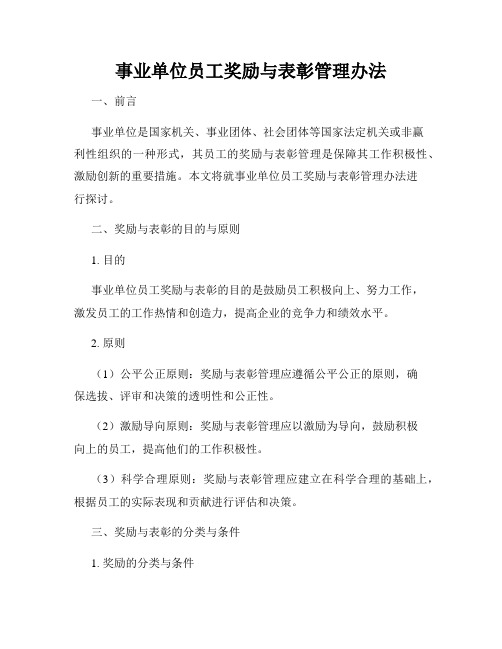 事业单位员工奖励与表彰管理办法

一、前言

事业单位是国家机关、事业团体、社会团体等国家法定机关或非赢利性组织的一种形式，其员工的奖励与表彰管理是保障其工作积极性、激励创新的重要措施。本文将就事业单位员工奖励与表彰管理办法进行探讨。

二、奖励与表彰的目的与原则

1. 目的

事业单位员工奖励与表彰的目的是鼓励员工积极向上、努力工作，激发员工的工作热情和创造力，提高企业的竞争力和绩效水平。

2. 原则

（1）公平公正原则：奖励与表彰管理应遵循公平公正的原则，确保选拔、评审和决策的透明性和公正性。

（2）激励导向原则：奖励与表彰管理应以激励为导向，鼓励积极向上的员工，提高他们的工作积极性。

（3）科学合理原则：奖励与表彰管理应建立在科学合理的基础上，根据员工的实际表现和贡献进行评估和决策。

三、奖励与表彰的分类与条件

1. 奖励的分类与条件